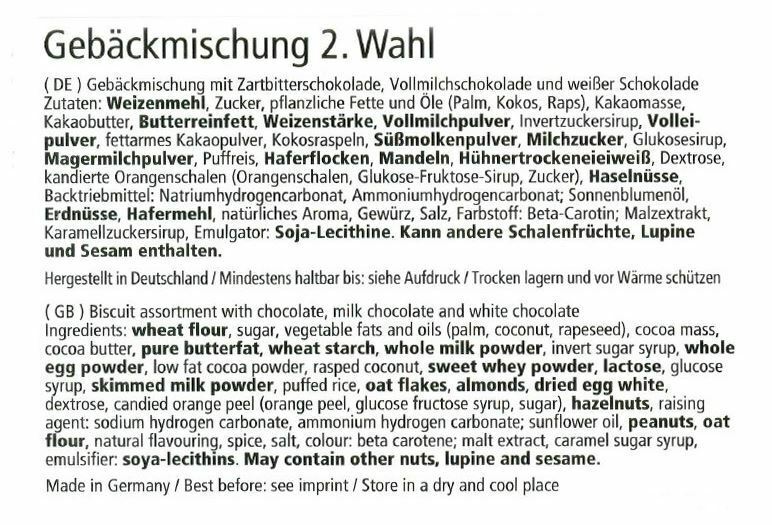 Gebäckmischung 2. Wahl

( DE ) Gebäckmischung mit Zartbitterschokolade, Vollmilchschokolade und weißer Schokolade
Zutaten: Weizenmehl, Zucker, pflanzliche Fette und Öle (Palm, Kokos, Raps), Kakaomasse, Kakaobutter, Butterreinfett, Weizenstärke, Vollmilchpulver, Invertzuckersirup, Volleipulver, fettarmes Kakaopulver, Kokosraspeln, Süßmolkenpulver, Milchzucker, Glukosesirup, Magermilchpulver, Puffreis, Haferflocken, Mandeln, Hühnertrockeneieiweiß, Dextrose, kandierte Orangenschalen (Orangenschalen, Glukose-Fruktose-Sirup, Zucker), Haselnüsse, Backtriebmittel: Natriumhydrogencarbonat, Ammoniumhydrogencarbonat; Sonnenblumenöl, Erdnüsse, Hafermehl, natürliches Aroma, Gewürz, Salz, Farbstoff: Beta-Carotin; Malzextrakt, Karamellzuckersirup, Emulgator: Soja-Lecithine. Kann andere Schalenfrüchte, Lupine und Sesam enthalten.

Hergestellt in Deutschland / Mindestens haltbar bis: siehe Aufdruck / Trocken lagern und vor Wärme schützen

( GB ) Biscuit assortment with chocolate, milk chocolate and white chocolate
Ingredients: wheat flour, sugar, vegetable fats and oils (palm, coconut, rapeseed), cocoa mass, cocoa butter, pure butterfat, wheat starch, whole milk powder, invert sugar syrup, whole egg powder, low fat cocoa powder, rasped coconut, sweet whey powder, lactose, glucose syrup, skimmed milk powder, puffed rice, oat flakes, almonds, dried egg white, dextrose, candied orange peel (orange peel, glucose fructose syrup, sugar), hazelnuts, raising agent: sodium hydrogen carbonate, ammonium hydrogen carbonate; sunflower oil, peanuts, oat flour, natural flavouring, spice, salt, colour: beta carotene; malt extract, caramel sugar syrup, emulsifier: soya-lecithins. May contain other nuts, lupine and sesame.

Made in Germany / Best before: see imprint / Store in a dry and cool place